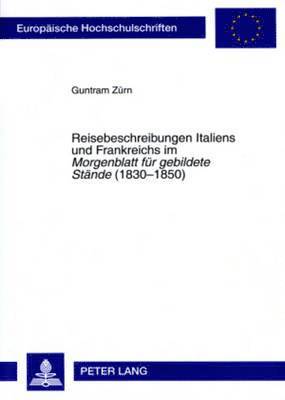 Europäische Hochschulschriften

Guntram Zürn

Reisebeschreibungen Italiens und Frankreichs im Morgenblatt für gebildete Stände (1830–1850)

PETER LANG